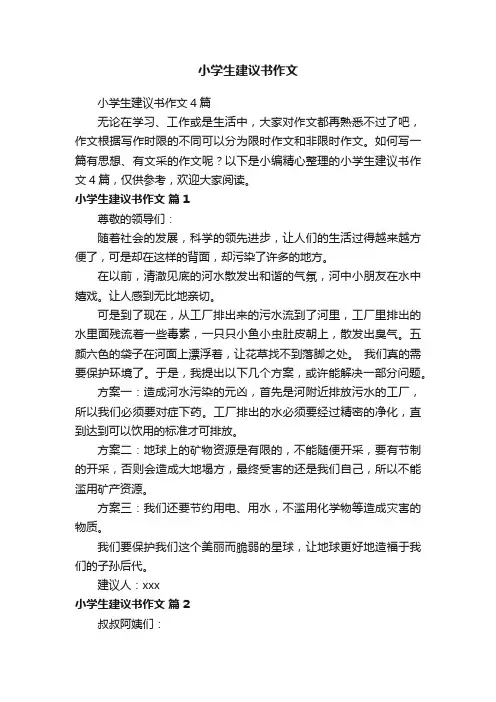 小学生建议书作文

小学生建议书作文4篇

无论在学习、工作或是生活中，大家对作文都再熟悉不过了吧，作文根据写作时限的不同可以分为限时作文和非限时作文。如何写一篇有思想、有文采的作文呢？以下是小编精心整理的小学生建议书作文4篇，仅供参考，欢迎大家阅读。

小学生建议书作文 篇1

尊敬的领导们：

随着社会的发展，科学的领先进步，让人们的生活过得越来越方便了，可是却在这样的背面，却污染了许多的地方。

在以前，清澈见底的河水散发出和谐的气氛，河中小朋友在水中嬉戏。让人感到无比地亲切。

可是到了现在，从工厂排出来的污水流到了河里，工厂里排出的水里面残流着一些毒素，一只只小鱼小虫肚皮朝上，散发出臭气。五颜六色的袋子在河面上漂浮着，让花草找不到落脚之处。 我们真的需要保护环境了。于是，我提出以下几个方案，或许能解决一部分问题。

方案一：造成河水污染的元凶，首先是河附近排放污水的工厂，所以我们必须要对症下药。工厂排出的水必须要经过精密的净化，直到达到可以饮用的标准才可排放。

方案二：地球上的矿物资源是有限的，不能随便开采，要有节制的开采，否则会造成大地塌方，最终受害的还是我们自己，所以不能滥用矿产资源。

方案三：我们还要节约用电、用水，不滥用化学物等造成灾害的物质。

我们要保护我们这个美丽而脆弱的星球，让地球更好地造福于我们的子孙后代。

建议人：xxx

小学生建议书作文 篇2

叔叔阿姨们：